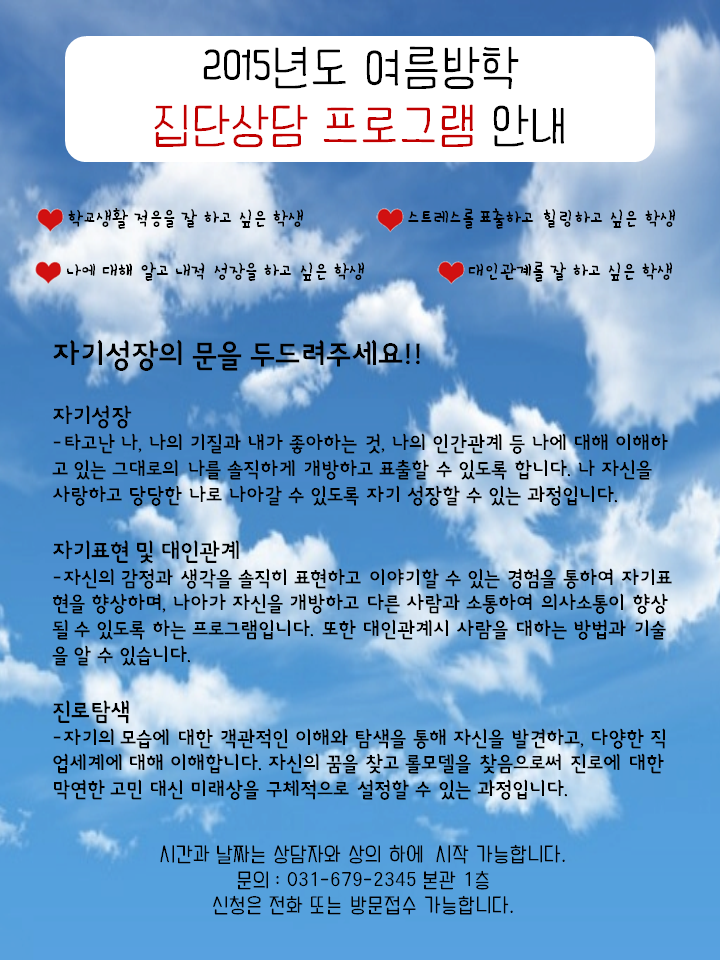 2015년도 여름방학
집단상담 프로그램 안내

학교생활 적응을 잘 하고 싶은 학생

스트레스를 표출하고 힐링하고 싶은 학생

나에 대해 알고 내적 성장을 하고 싶은 학생

대인관계를 잘 하고 싶은 학생

자기성장의 문을 두드려주세요!!

자기성장
-타고난 나, 나의 기질과 내가 좋아하는 것, 나의 인간관계 등 나에 대해 이해하고 있는 그대로의 나를 솔직하게 개방하고 표출할 수 있도록 합니다. 나 자신을 사랑하고 당당한 나로 나아갈 수 있도록 자기 성장할 수 있는 과정입니다.

자기표현 및 대인관계
-자신의 감정과 생각을 솔직히 표현하고 이야기할 수 있는 경험을 통하여 자기표현을 향상하며, 나아가 자신을 개방하고 다른 사람과 소통하여 의사소통이 향상될 수 있도록 하는 프로그램입니다. 또한 대인관계시 사람을 대하는 방법과 기술을 알 수 있습니다.

진로탐색
-자기의 모습에 대한 객관적인 이해와 탐색을 통해 자신을 발견하고, 다양한 직업세계에 대해 이해합니다. 자신의 꿈을 찾고 롤모델을 찾음으로써 진로에 대한 막연한 고민 대신 미래상을 구체적으로 설정할 수 있는 과정입니다.

시간과 날짜는 상담자와 상의 하에 시작 가능합니다.
문의 : 031-679-2345 본관 1층
신청은 전화 또는 방문접수 가능합니다.